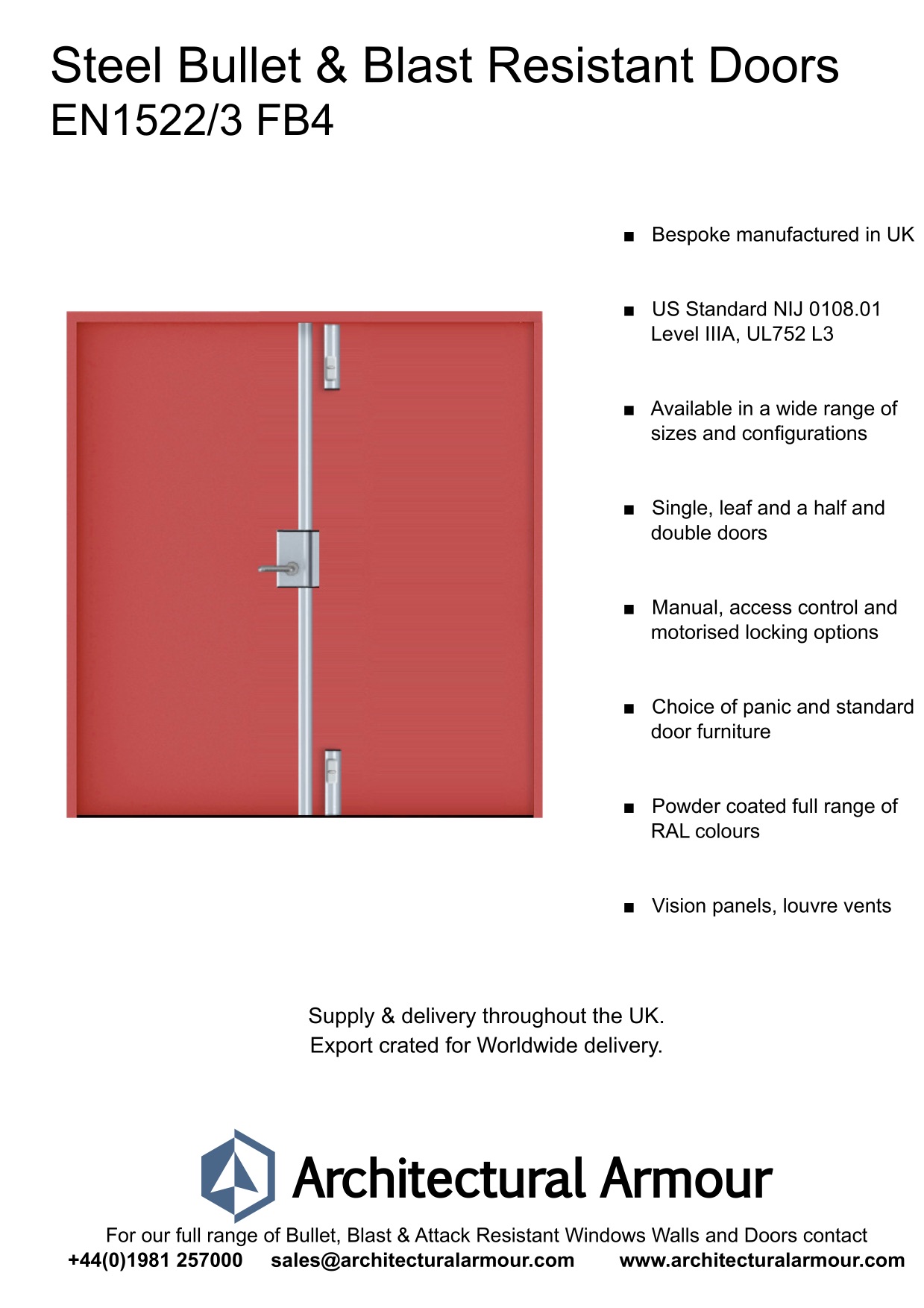 Steel Bullet & Blast Resistant Doors
EN1522/3 FB4

■ Bespoke manufactured in UK

■ US Standard NIJ 0108.01 Level IIIA, UL752 L3

■ Available in a wide range of sizes and configurations

■ Single, leaf and a half and double doors

■ Manual, access control and motorised locking options

■ Choice of panic and standard door furniture

■ Powder coated full range of RAL colours

■ Vision panels, louvre vents

Supply & delivery throughout the UK.
Export crated for Worldwide delivery.

Architectural Armour

For our full range of Bullet, Blast & Attack Resistant Windows Walls and Doors contact
+44(0)1981 257000 sales@architecturalarmour.com www.architecturalarmour.com